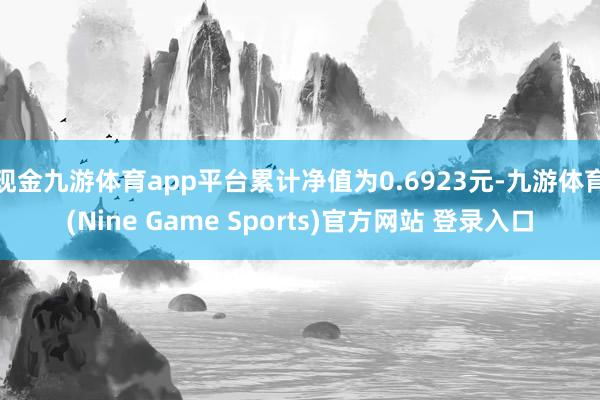 现金九游体育app平台累计净值为0.6923元-九游体育(Nine Game Sports)官方网站 登录入口